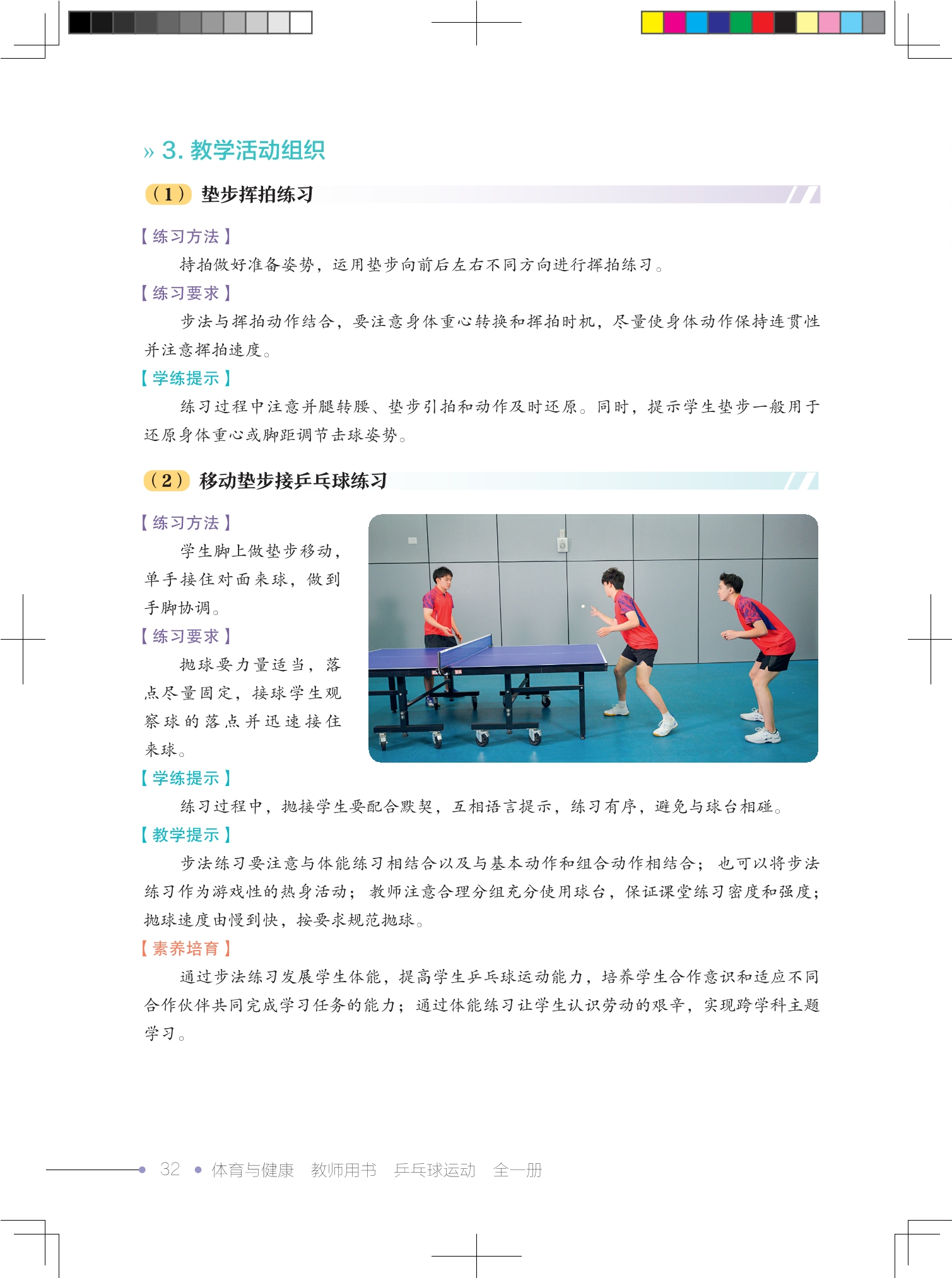 » 3. 教学活动组织

（1） 垫步挥拍练习

【练习方法】

持拍做好准备姿势，运用垫步向前后左右不同方向进行挥拍练习。

【练习要求】

步法与挥拍动作结合，要注意身体重心转换和挥拍时机，尽量使身体动作保持连贯性并注意挥拍速度。

【学练提示】

练习过程中注意并腿转腰、垫步引拍和动作及时还原。同时，提示学生垫步一般用于还原身体重心或脚距调节击球姿势。

（2） 移动垫步接乒乓球练习

【练习方法】

学生脚上做垫步移动，单手接住对面来球，做到手脚协调。

【练习要求】

抛球要力量适当，落点尽量固定，接球学生观察球的落点并迅速接住来球。

【学练提示】

练习过程中，抛接学生要配合默契，互相语言提示，练习有序，避免与球台相碰。

【教学提示】

步法练习要注意与体能练习相结合以及与基本动作和组合动作相结合；也可以将步法练习作为游戏性的热身活动；教师注意合理分组充分使用球台，保证课堂练习密度和强度；抛球速度由慢到快，按要求规范抛球。

【素养培育】

通过步法练习发展学生体能，提高学生乒乓球运动能力，培养学生合作意识和适应不同合作伙伴共同完成学习任务的能力；通过体能练习让学生认识劳动的艰辛，实现跨学科主题学习。

32 • 体育与健康 教师用书 乒乓球运动 全一册